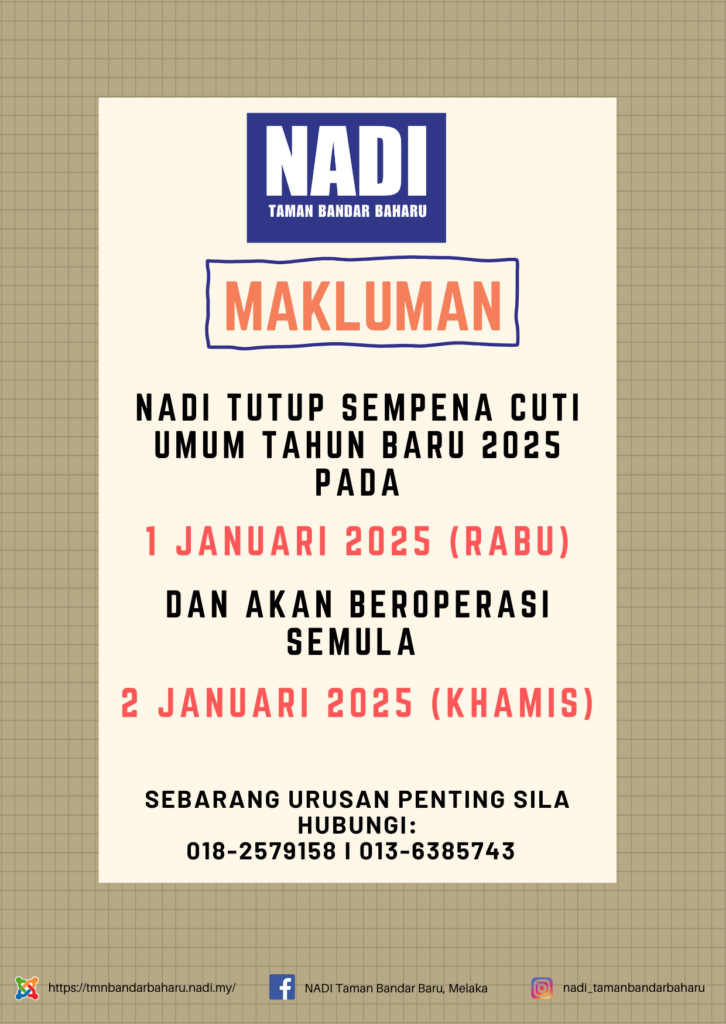 NADI
TAMAN BANDAR BAHARU

MAKLUMAN

NADI TUTUP SEMPENA CUTI UMUM TAHUN BARU 2025 PADA

1 JANUARI 2025 (RABU)

DAN AKAN BEROPERASI SEMULA

2 JANUARI 2025 (KHAMIS)

SEBARANG URUSAN PENTING SILA HUBUNGI:
018-2579158 | 013-6385743

https://tmnbandarbaharu.nadi.my/
NADI Taman Bandar Baru, Melaka
nadi_tamanbandarbaharu